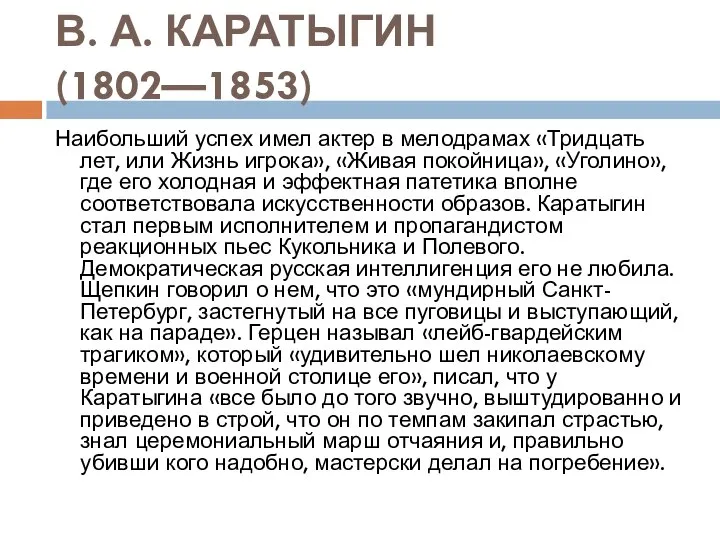 В. А. КАРАТЫГИН (1802—1853)

Наибольший успех имел актер в мелодрамах «Тридцать лет, или Жизнь игрока», «Живая покойница», «Уголино», где его холодная и эффектная патетика вполне соответствовала искусственности образов. Каратыгин стал первым исполнителем и пропагандистом реакционных пьес Кукольника и Полевого. Демократическая русская интеллигенция его не любила. Щепкин говорил о нем, что это «мундирный Санкт-Петербург, застегнутый на все пуговицы и выступающий, как на параде». Герцен называл «лейб-гвардейским трагиком», который «удивительно шел николаевскому времени и военной столице его», писал, что у Каратыгина «все было до того звучно, выштудированно и приведено в строй, что он по темпам закипал страстью, знал церемониальный марш отчаяния и, правильно убивши кого надобно, мастерски делал на погребение».